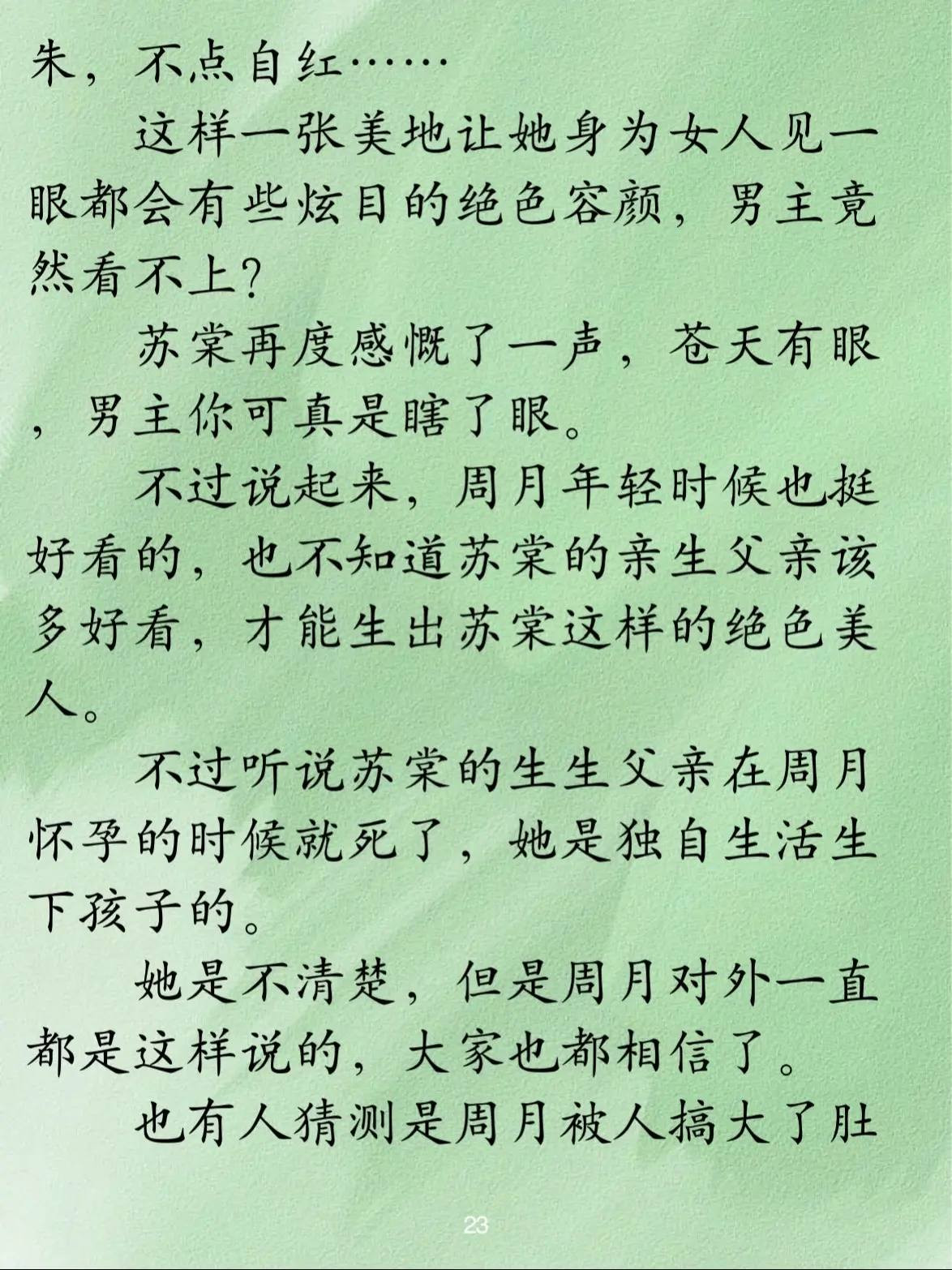 朱，不点自红……

这样一张美地让她身为女人见一眼都会有些炫目的绝色容颜，男主竟然看不上？

苏棠再度感慨了一声，苍天有眼，男主你可真是瞎了眼。

不过说起来，周月年轻时候也挺好看的，也不知道苏棠的亲生父亲该多好看，才能生出苏棠这样的绝色美人。

不过听说苏棠的生生父亲在周月怀孕的时候就死了，她是独自生活生下孩子的。

她是不清楚，但是周月对外一直都是这样说的，大家也都相信了。

也有人猜测是周月被人搞大了肚

23